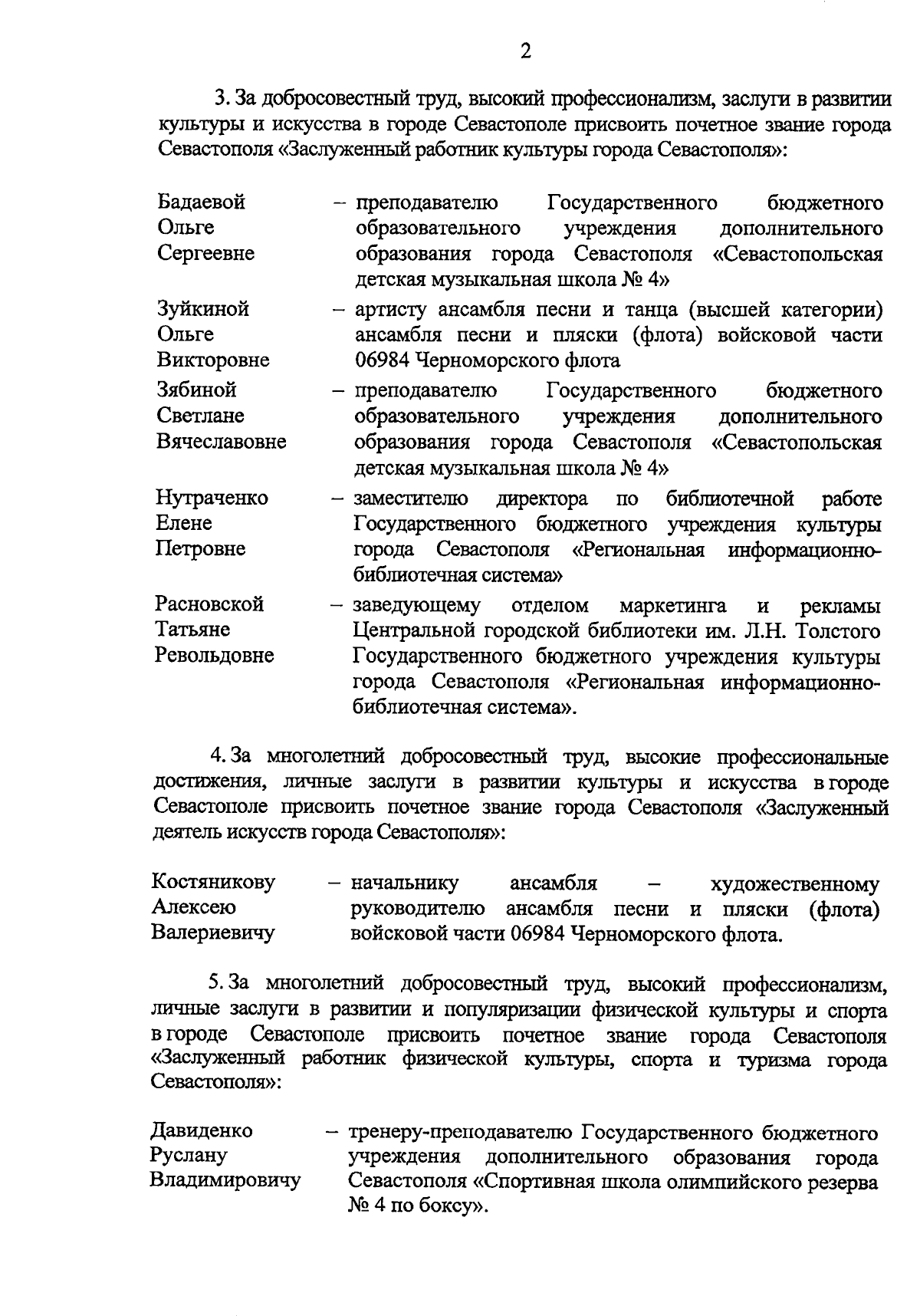 2

3. За добросовестный труд, высокий профессионализм, заслуги в развитии культуры и искусства в городе Севастополе присвоить почетное звание города Севастополя «Заслуженный работник культуры города Севастополя»:

Бадаевой Ольге Сергеевне – преподавателю Государственного бюджетного образовательного учреждения дополнительного образования города Севастополя «Севастопольская детская музыкальная школа № 4»

Зуйкиной Ольге Викторовне – артисту ансамбля песни и танца (высшей категории) ансамбля песни и пляски (флота) войсковой части 06984 Черноморского флота

Зябиной Светлане Вячеславовне – преподавателю Государственного бюджетного образовательного учреждения дополнительного образования города Севастополя «Севастопольская детская музыкальная школа № 4»

Нутраченко Елене Петровне – заместителю директора по библиотечной работе Государственного бюджетного учреждения культуры города Севастополя «Региональная информационно-библиотечная система»

Расновской Татьяне Револьдовне – заведующему отделом маркетинга и рекламы Центральной городской библиотеки им. Л.Н. Толстого Государственного бюджетного учреждения культуры города Севастополя «Региональная информационно-библиотечная система».

4. За многолетний добросовестный труд, высокие профессиональные достижения, личные заслуги в развитии культуры и искусства в городе Севастополе присвоить почетное звание города Севастополя «Заслуженный деятель искусств города Севастополя»:

Костяникову Алексею Валериевичу – начальнику ансамбля – художественному руководителю ансамбля песни и пляски (флота) войсковой части 06984 Черноморского флота.

5. За многолетний добросовестный труд, высокий профессионализм, личные заслуги в развитии и популяризации физической культуры и спорта в городе Севастополе присвоить почетное звание города Севастополя «Заслуженный работник физической культуры, спорта и туризма города Севастополя»:

Давиденко Руслану Владимировичу – тренеру-преподавателю Государственного бюджетного учреждения дополнительного образования города Севастополя «Спортивная школа олимпийского резерва № 4 по боксу».